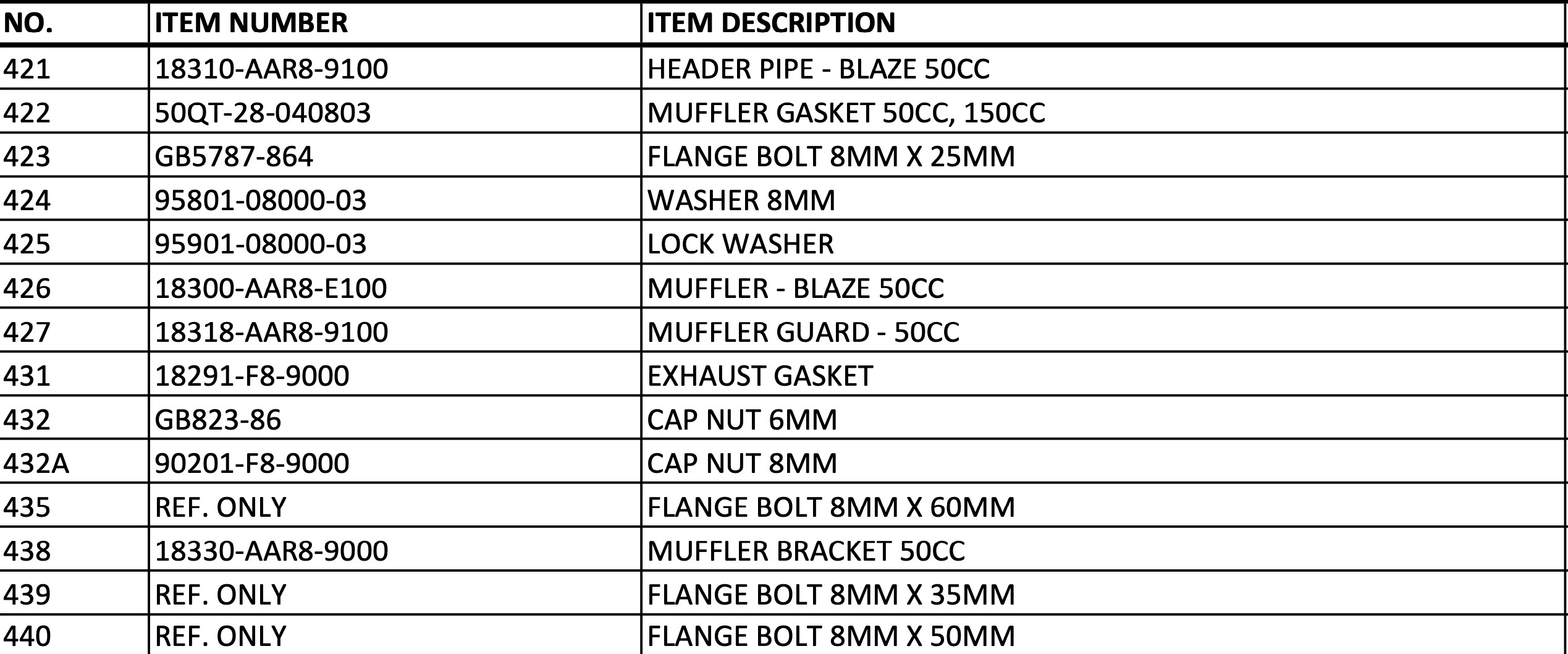 | NO. | ITEM NUMBER | ITEM DESCRIPTION |
|---|---|---|
| 421 | 18310-AAR8-9100 | HEADER PIPE - BLAZE 50CC |
| 422 | 50QT-28-040803 | MUFFLER GASKET 50CC, 150CC |
| 423 | GB5787-864 | FLANGE BOLT 8MM X 25MM |
| 424 | 95801-08000-03 | WASHER 8MM |
| 425 | 95901-08000-03 | LOCK WASHER |
| 426 | 18300-AAR8-E100 | MUFFLER - BLAZE 50CC |
| 427 | 18318-AAR8-9100 | MUFFLER GUARD - 50CC |
| 431 | 18291-F8-9000 | EXHAUST GASKET |
| 432 | GB823-86 | CAP NUT 6MM |
| 432A | 90201-F8-9000 | CAP NUT 8MM |
| 435 | REF. ONLY | FLANGE BOLT 8MM X 60MM |
| 438 | 18330-AAR8-9000 | MUFFLER BRACKET 50CC |
| 439 | REF. ONLY | FLANGE BOLT 8MM X 35MM |
| 440 | REF. ONLY | FLANGE BOLT 8MM X 50MM |